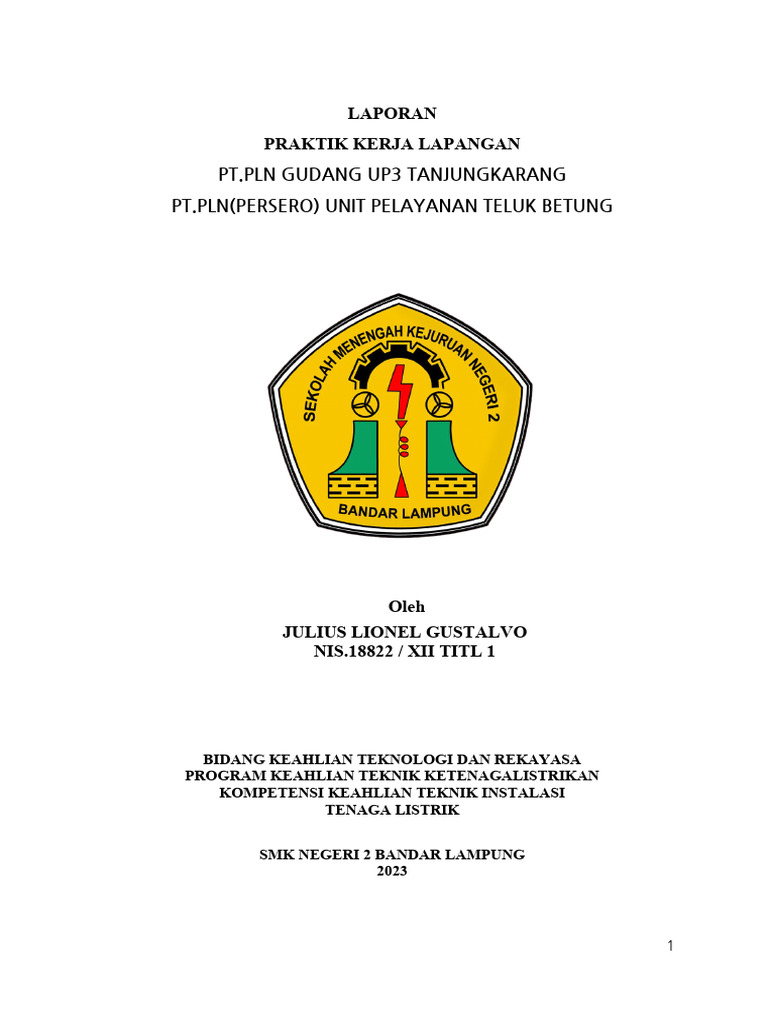 LAPORAN
PRAKTIK KERJA LAPANGAN
PT.PLN GUDANG UP3 TANJUNGKARANG
PT.PLN(PERSERO) UNIT PELAYANAN TELUK BETUNG

SEKOLAH MENENGAH KEJURUAN NEGERI 2
BANDAR LAMPUNG

Oleh
JULIUS LIONEL GUSTALVO
NIS.18822 / XII TITL 1

BIDANG KEAHLIAN TEKNOLOGI DAN REKAYASA
PROGRAM KEAHLIAN TEKNIK KETENAGALISTRIKAN
KOMPETENSI KEAHLIAN TEKNIK INSTALASI
TENAGA LISTRIK

SMK NEGERI 2 BANDAR LAMPUNG
2023

1